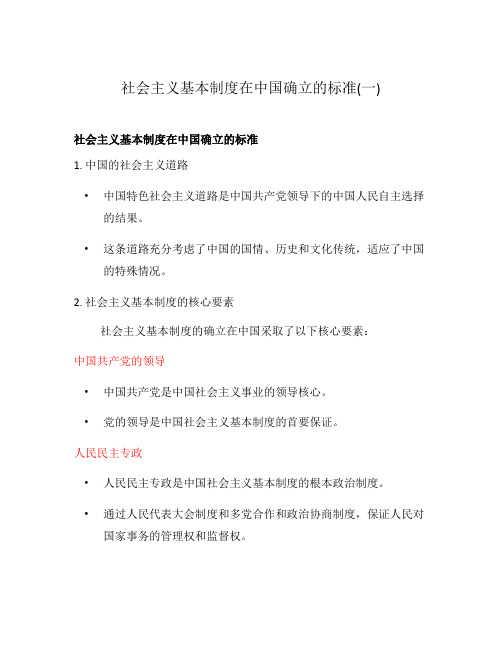 社会主义基本制度在中国确立的标准(一)

社会主义基本制度在中国确立的标准

1. 中国的社会主义道路

• 中国特色社会主义道路是中国共产党领导下的中国人民自主选择的结果。

• 这条道路充分考虑了中国的国情、历史和文化传统，适应了中国的特殊情况。

2. 社会主义基本制度的核心要素

社会主义基本制度的确立在中国采取了以下核心要素：

中国共产党的领导

• 中国共产党是中国社会主义事业的领导核心。

• 党的领导是中国社会主义基本制度的首要保证。

人民民主专政

• 人民民主专政是中国社会主义基本制度的根本政治制度。

• 通过人民代表大会制度和多党合作和政治协商制度，保证人民对国家事务的管理权和监督权。